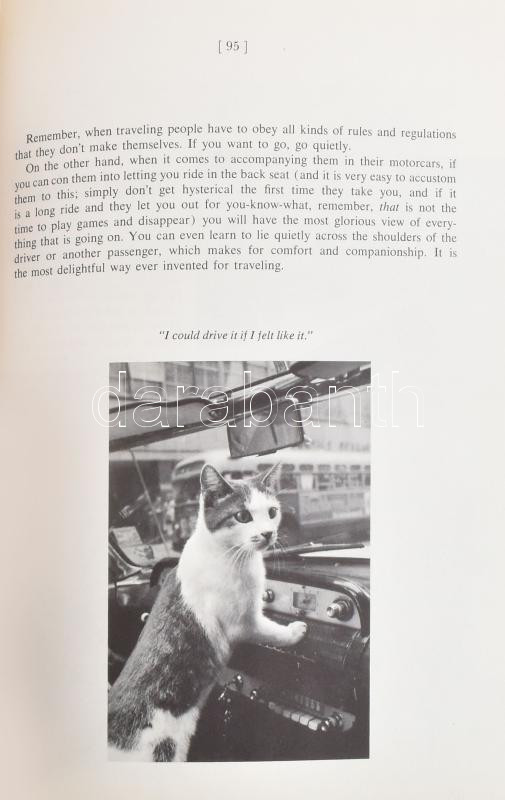 [ 95 ]

Remember, when traveling people have to obey all kinds of rules and regulations that they don't make themselves. If you want to go, go quietly.

On the other hand, when it comes to accompanying them in their motorcars, if you can con them into letting you ride in the back seat (and it is very easy to accustom them to this; simply don't get hysterical the first time they take you, and if it is a long ride and they let you out for you-know-what, remember, that is not the time to play games and disappear) you will have the most glorious view of everything that is going on. You can even learn to lie quietly across the shoulders of the driver or another passenger, which makes for comfort and companionship. It is the most delightful way ever invented for traveling.

"I could drive it if I felt like it."

darabanth